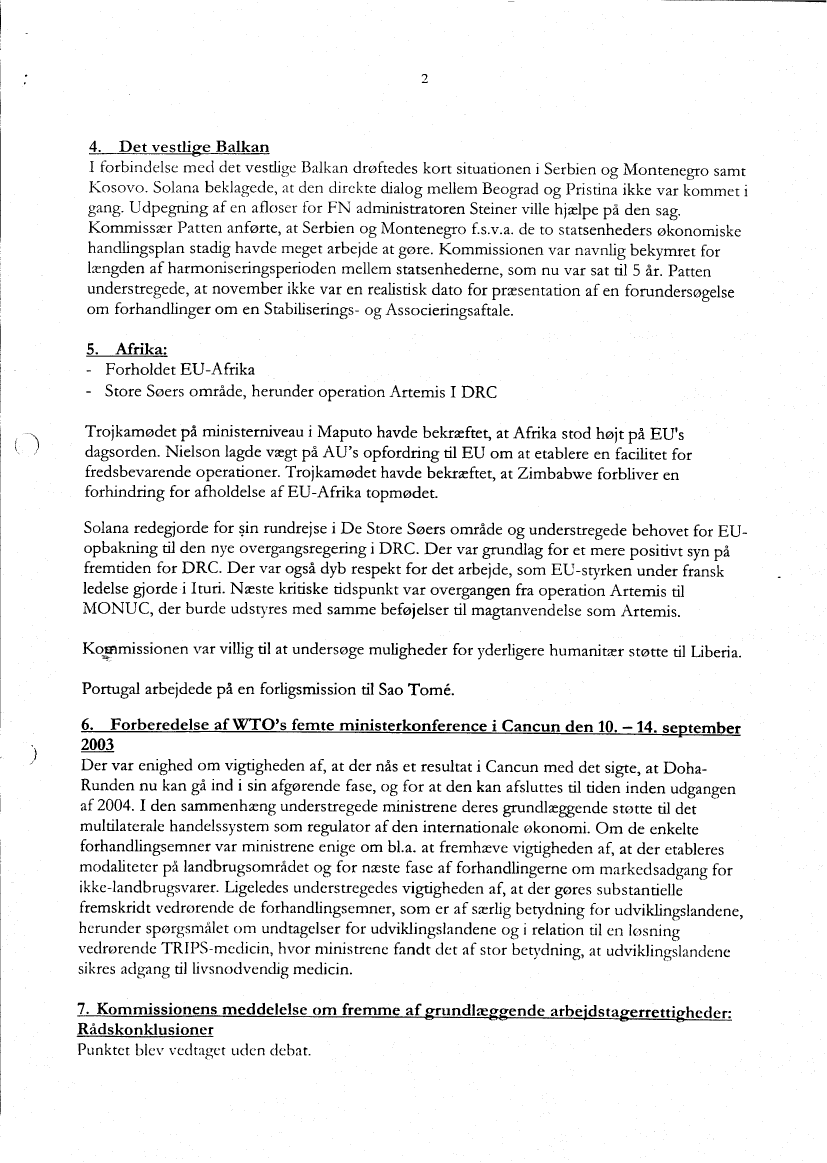 2

4. Det vestlige Balkan
I forbindelse med det vestlige Balkan drøftedes kort situationen i Serbien og Montenegro samt Kosovo. Solana beklagede, at den direkte dialog mellem Beograd og Pristina ikke var kommet i gang. Udpegning af en afløser for FN administratoren Steiner ville hjælpe på den sag. Kommissær Patten anførte, at Serbien og Montenegro f.s.v.a. de to statsenheders økonomiske handlingsplan stadig havde meget arbejde at gøre. Kommissionen var navnlig bekymret for længden af harmoniseringsperioden mellem statsenhederne, som nu var sat til 5 år. Patten understregede, at november ikke var en realistisk dato for præsentation af en forundersøgelse om forhandlinger om en Stabiliserings- og Associeringsaftale.

5. Afrika:
- Forholdet EU-Afrika
- Store Søers område, herunder operation Artemis I DRC

Trojkamødet på ministerniveau i Maputo havde bekræftet, at Afrika stod højt på EU's dagsorden. Nielson lagde vægt på AU's opfordring til EU om at etablere en facilitet for fredsbevarende operationer. Trojkamødet havde bekræftet, at Zimbabwe forbliver en forhindring for afholdelse af EU-Afrika topmødet.

Solana redegjorde for sin rundrejse i De Store Søers område og understregede behovet for EU-opbakning til den nye overgangsregering i DRC. Der var grundlag for et mere positivt syn på fremtiden for DRC. Der var også dyb respekt for det arbejde, som EU-styrken under fransk ledelse gjorde i Ituri. Næste kritiske tidspunkt var overgangen fra operation Artemis til MONUC, der burde udstyres med samme beføjelser til magtanvendelse som Artemis.

Kommissionen var villig til at undersøge muligheder for yderligere humanitær støtte til Liberia.

Portugal arbejdede på en forligsmission til Sao Tomé.

6. Forberedelse af WTO's femte ministerkonference i Cancun den 10. – 14. september 2003
Der var enighed om vigtigheden af, at der nås et resultat i Cancun med det sigte, at Doha-Runden nu kan gå ind i sin afgørende fase, og for at den kan afsluttes til tiden inden udgangen af 2004. I den sammenhæng understregede ministrene deres grundlæggende støtte til det multilaterale handelssystem som regulator af den internationale økonomi. Om de enkelte forhandlingsemner var ministrene enige om bl.a. at fremhæve vigtigheden af, at der etableres modaliteter på landbrugsområdet og for næste fase af forhandlingerne om markedsadgang for ikke-landbrugsvarer. Ligeledes understregedes vigtigheden af, at der gøres substantielle fremskridt vedrørende de forhandlingsemner, som er af særlig betydning for udviklingslandene, herunder spørgsmålet om undtagelser for udviklingslandene og i relation til en løsning vedrørende TRIPS-medicin, hvor ministrene fandt det af stor betydning, at udviklingslandene sikres adgang til livsnødvendig medicin.

7. Kommissionens meddelelse om fremme af grundlæggende arbejdstagerrettigheder: Rådskonklusioner
Punktet blev vedtaget uden debat.